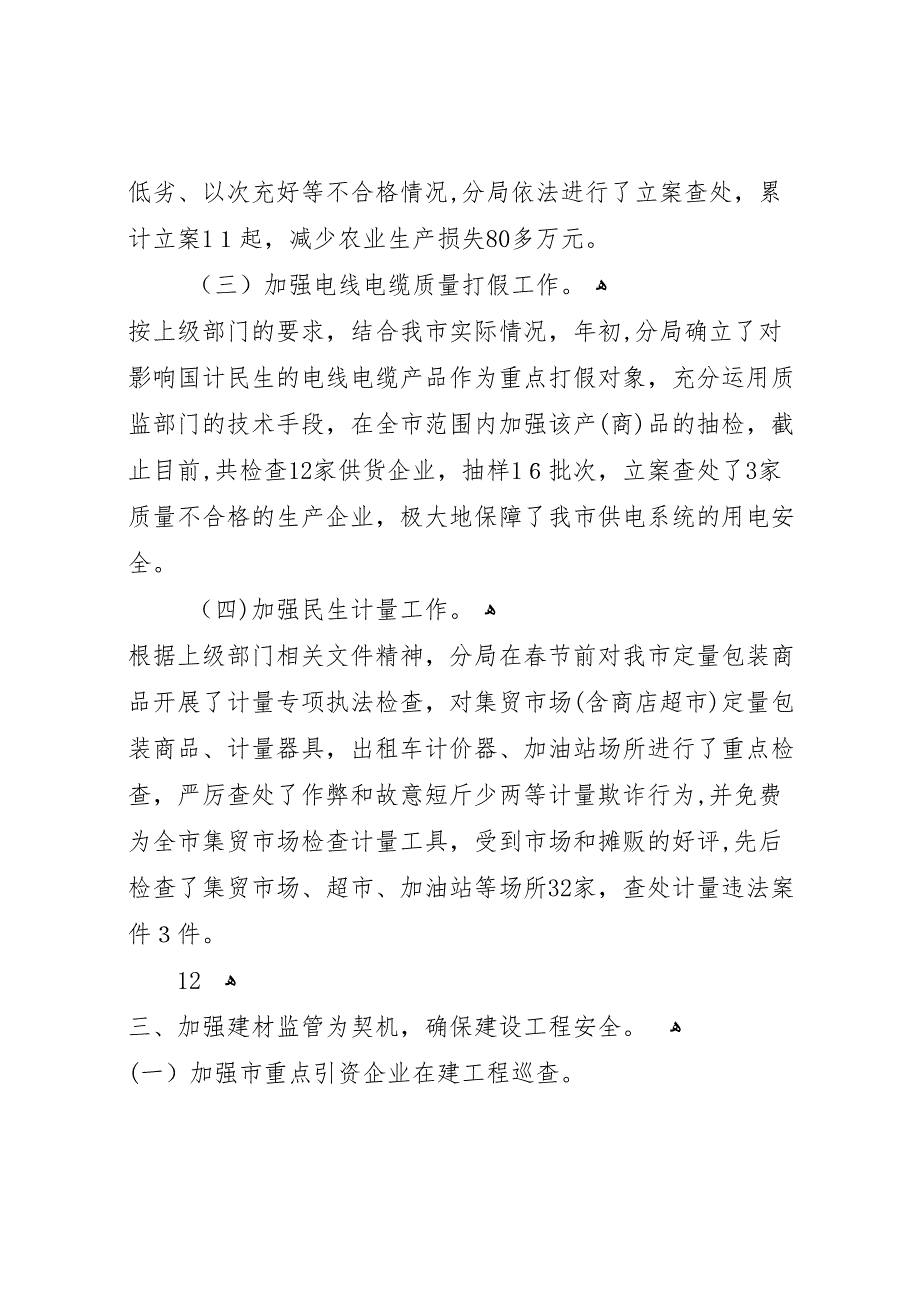 低劣、以次充好等不合格情况,分局依法进行了立案查处，累计立案11起，减少农业生产损失80多万元。

（三）加强电线电缆质量打假工作。

按上级部门的要求，结合我市实际情况，年初,分局确立了对影响国计民生的电线电缆产品作为重点打假对象，充分运用质监部门的技术手段，在全市范围内加强该产(商)品的抽检，截止目前,共检查12家供货企业，抽样16批次，立案查处了3家质量不合格的生产企业，极大地保障了我市供电系统的用电安全。

(四)加强民生计量工作。

根据上级部门相关文件精神，分局在春节前对我市定量包装商品开展了计量专项执法检查，对集贸市场(含商店超市)定量包装商品、计量器具，出租车计价器、加油站场所进行了重点检查，严厉查处了作弊和故意短斤少两等计量欺诈行为,并免费为全市集贸市场检查计量工具，受到市场和摊贩的好评,先后检查了集贸市场、超市、加油站等场所32家，查处计量违法案件3件。

12

三、加强建材监管为契机，确保建设工程安全。

(一）加强市重点引资企业在建工程巡查。